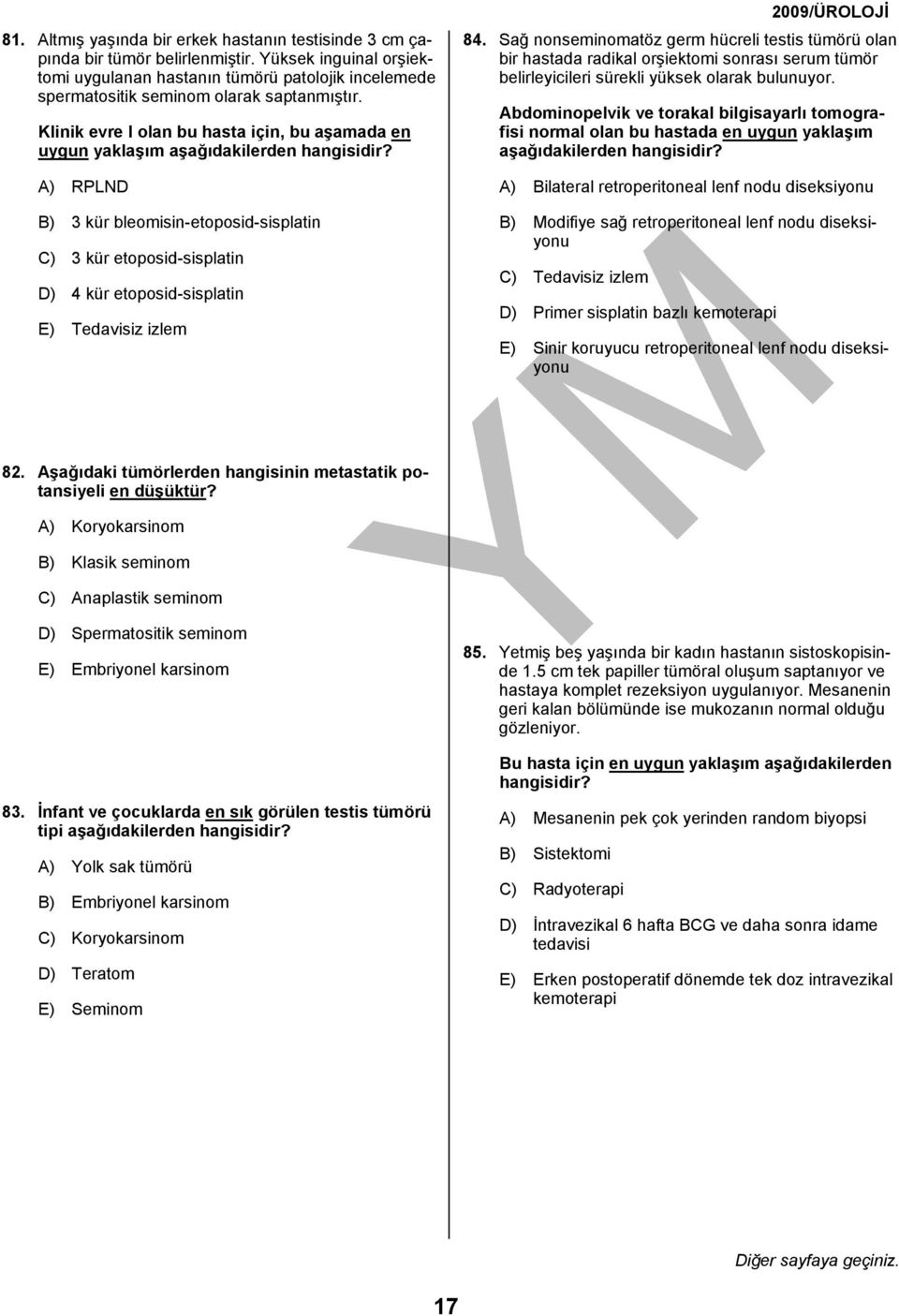 2009/ÜROLOJİ

81. Altmış yaşında bir erkek hastanın testisinde 3 cm çapında bir tümör belirlenmiştir. Yüksek inguinal orşiektomi uygulanan hastanın tümörü patolojik incelemede spermatositik seminom olarak saptanmıştır.

Klinik evre I olan bu hasta için, bu aşamada en uygun yaklaşım aşağıdakilerden hangisidir?

A) RPLND

B) 3 kür bleomisin-etoposid-sisplatin

C) 3 kür etoposid-sisplatin

D) 4 kür etoposid-sisplatin

E) Tedavisiz izlem

82. Aşağıdaki tümörlerden hangisinin metastatik potansiyeli en düşüktür?

A) Koryokarsinom

B) Klasik seminom

C) Anaplastik seminom

D) Spermatositik seminom

E) Embriyonel karsinom

83. İnfant ve çocuklarda en sık görülen testis tümörü tipi aşağıdakilerden hangisidir?

A) Yolk sak tümörü

B) Embriyonel karsinom

C) Koryokarsinom

D) Teratom

E) Seminom

84. Sağ nonseminomatöz germ hücreli testis tümörü olan bir hastada radikal orşiektomi sonrası serum tümör belirleyicileri sürekli yüksek olarak bulunuyor.

Abdominopelvik ve torakal bilgisayarlı tomografisi normal olan bu hastada en uygun yaklaşım aşağıdakilerden hangisidir?

A) Bilateral retroperitoneal lenf nodu diseksiyonu

B) Modifiye sağ retroperitoneal lenf nodu diseksiyonu

C) Tedavisiz izlem

D) Primer sisplatin bazlı kemoterapi

E) Sinir koruyucu retroperitoneal lenf nodu diseksiyonu

85. Yetmiş beş yaşında bir kadın hastanın sistoskopisinde 1.5 cm tek papiller tümöral oluşum saptanıyor ve hastaya komplet rezeksiyon uygulanıyor. Mesanenin geri kalan bölümünde ise mukozanın normal olduğu gözleniyor.

Bu hasta için en uygun yaklaşım aşağıdakilerden hangisidir?

A) Mesanenin pek çok yerinden random biyopsi

B) Sistektomi

C) Radyoterapi

D) İntravezikal 6 hafta BCG ve daha sonra idame tedavisi

E) Erken postoperatif dönemde tek doz intravezikal kemoterapi

YM

Diğer sayfaya geçiniz.

17